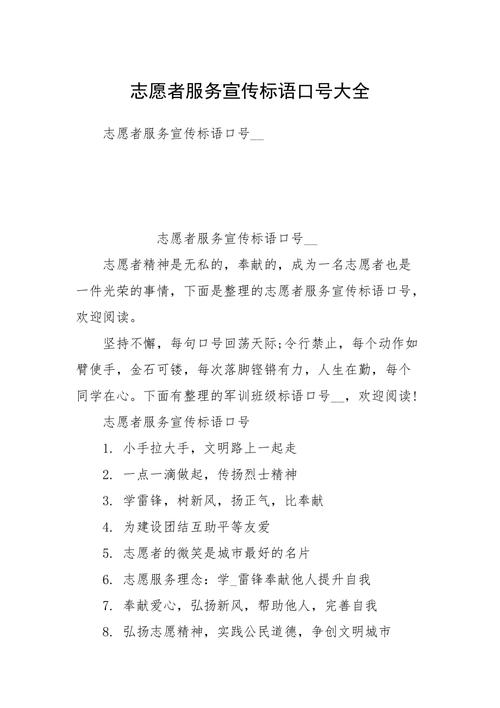 志愿者服务宣传标语口号大全

志愿者服务宣传标语口号__

志愿者服务宣传标语口号__

志愿者精神是无私的，奉献的，成为一名志愿者也是一件光荣的事情，下面是整理的志愿者服务宣传标语口号，欢迎阅读。

坚持不懈，每句口号回荡天际;令行禁止，每个动作如臂使手，金石可镂，每次落脚铿锵有力，人生在勤，每个同学在心。下面有整理的军训班级标语口号__，欢迎阅读!

志愿者服务宣传标语口号

1. 小手拉大手，文明路上一起走

2. 一点一滴做起，传扬烈士精神

3. 学雷锋，树新风，扬正气，比奉献

4. 为建设团结互助平等友爱

5. 志愿者的微笑是城市最好的名片

6. 志愿服务理念：学_雷锋奉献他人提升自我

7. 奉献爱心，弘扬新风，帮助他人，完善自我

8. 弘扬志愿精神，实践公民道德，争创文明城市